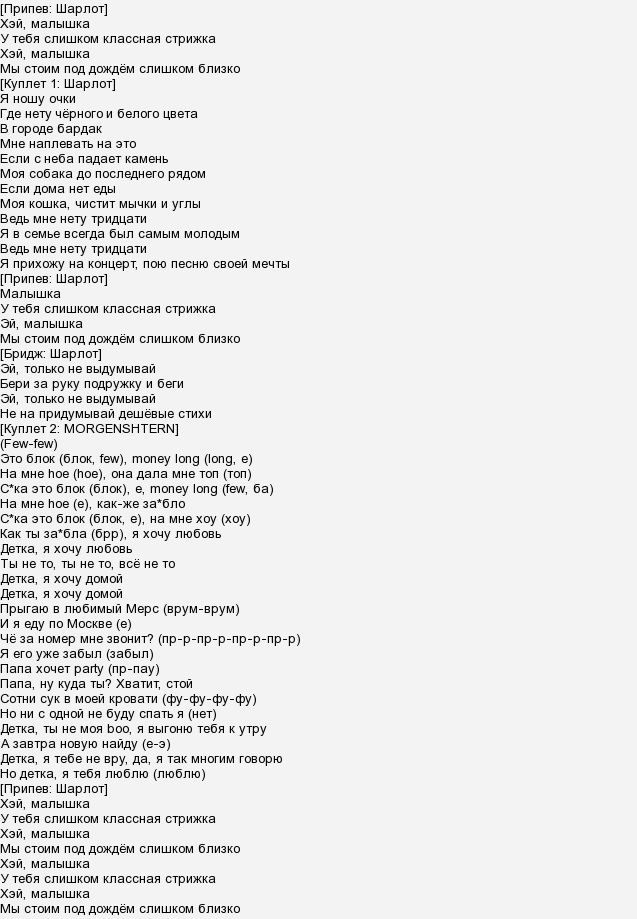 [Припев: Шарлот]
Хэй, малышка
У тебя слишком классная стрижка
Хэй, малышка
Мы стоим под дождём слишком близко
[Куплет 1: Шарлот]
Я ношу очки
Где нету чёрного и белого цвета
В городе бардак
Мне наплевать на это
Если с неба падает камень
Моя собака до последнего рядом
Если дома нет еды
Моя кошка, чистит мычки и углы
Ведь мне нету тридцати
Я в семье всегда был самым молодым
Ведь мне нету тридцати
Я прихожу на концерт, пою песню своей мечты
[Припев: Шарлот]
Малышка
У тебя слишком классная стрижка
Эй, малышка
Мы стоим под дождём слишком близко
[Бридж: Шарлот]
Эй, только не выдумывай
Бери за руку подружку и беги
Эй, только не выдумывай
Не на придумывай дешёвые стихи
[Куплет 2: MORGENSHTERN]
(Few-few)
Это блок (блок, few), money long (long, е)
На мне hoe (hoe), она дала мне топ (топ)
С*ка это блок (блок), е, money long (few, ба)
На мне hoe (е), как-же за*бло
С*ка это блок (блок, е), на мне хоу (хоу)
Как ты за*бла (брр), я хочу любовь
Детка, я хочу любовь
Ты не то, ты не то, всё не то
Детка, я хочу домой
Детка, я хочу домой
Прыгаю в любимый Мерс (врум-врум)
И я еду по Москве (е)
Чё за номер мне звонит? (пр-р-пр-р-пр-р-пр-р)
Я его уже забыл (забыл)
Папа хочет party (пр-пау)
Папа, ну куда ты? Хватит, стой
Сотни сук в моей кровати (фу-фу-фу-фу)
Но ни с одной не буду спать я (нет)
Детка, ты не моя boo, я выгоню тебя к утру
А завтра новую найду (е-э)
Детка, я тебе не вру, да, я так многим говорю
Но детка, я тебя люблю (люблю)
[Припев: Шарлот]
Хэй, малышка
У тебя слишком классная стрижка
Хэй, малышка
Мы стоим под дождём слишком близко
Хэй, малышка
У тебя слишком классная стрижка
Хэй, малышка
Мы стоим под дождём слишком близко